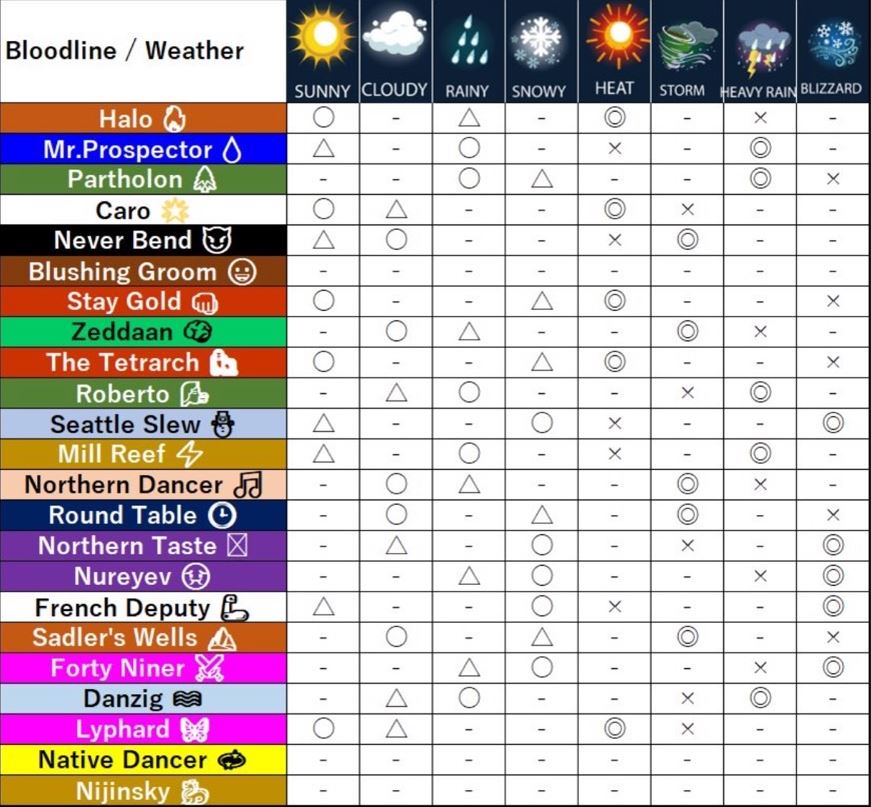 | Bloodline / Weather | SUNNY | CLOUDY | RAINY | SNOWY | HEAT | STORM | HEAVY RAIN | BLIZZARD |
|---|---|---|---|---|---|---|---|---|
| Halo | ○ | - | △ | - | ◎ | - | × | - |
| Mr.Prospector | △ | - | ○ | - | × | - | ◎ | - |
| Partholon | - | - | ○ | △ | - | - | ◎ | × |
| Caro | ○ | △ | - | - | ◎ | × | - | - |
| Never Bend | △ | ○ | - | - | × | ◎ | - | - |
| Blushing Groom | - | - | - | - | - | - | - | - |
| Stay Gold | ○ | - | - | △ | ◎ | - | - | × |
| Zeddaan | - | ○ | △ | - | - | ◎ | × | - |
| The Tetrarch | ○ | - | - | △ | ◎ | - | - | × |
| Roberto | - | △ | ○ | - | - | × | ◎ | - |
| Seattle Slew | △ | - | - | ○ | × | - | - | ◎ |
| Mill Reef | △ | - | ○ | - | × | - | ◎ | - |
| Northern Dancer | - | ○ | △ | - | - | ◎ | × | - |
| Round Table | - | ○ | - | △ | - | ◎ | - | × |
| Northern Taste | - | △ | - | ○ | - | × | - | ◎ |
| Nureyev | - | - | △ | ○ | - | - | × | ◎ |
| French Deputy | △ | - | - | ○ | × | - | - | ◎ |
| Sadler's Wells | - | ○ | - | △ | - | ◎ | - | × |
| Forty Niner | - | - | △ | ○ | - | - | × | ◎ |
| Danzig | - | △ | ○ | - | - | × | ◎ | - |
| Lyphard | ○ | △ | - | - | ◎ | × | - | - |
| Native Dancer | - | - | - | - | - | - | - | - |
| Nijinsky | - | - | - | - | - | - | - | - |